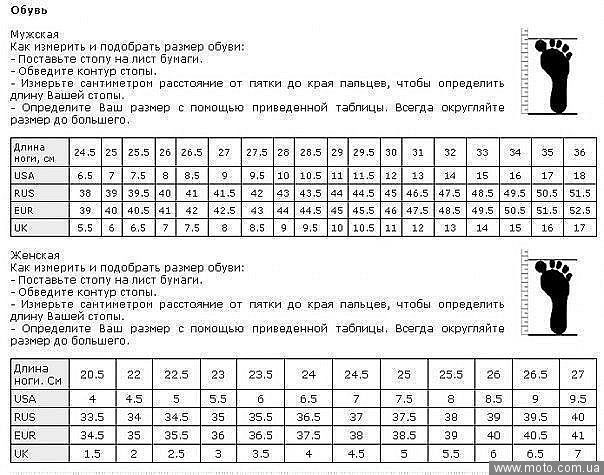 Обувь

Мужская
Как измерить и подобрать размер обуви:
- Поставьте стопу на лист бумаги.
- Обведите контур стопы.
- Измерьте сантиметром расстояние от пятки до края пальцев, чтобы определить длину Вашей стопы.
- Определите Ваш размер с помощью приведенной таблицы. Всегда округляйте размер до большего.

| Длина ноги, см | 24.5 | 25 | 25.5 | 26 | 26.5 | 27 | 27.5 | 28 | 28.5 | 29 | 29.5 | 30 | 31 | 32 | 33 | 34 | 35 | 36 |
|---|---|---|---|---|---|---|---|---|---|---|---|---|---|---|---|---|---|---|
| USA | 6.5 | 7 | 7.5 | 8 | 8.5 | 9 | 9.5 | 10 | 10.5 | 11 | 11.5 | 12 | 13 | 14 | 15 | 16 | 17 | 18 |
| RUS | 38 | 39 | 39.5 | 40 | 41 | 41.5 | 42 | 43 | 43.5 | 44 | 44.5 | 45 | 46.5 | 47.5 | 48.5 | 49.5 | 50.5 | 51.5 |
| EUR | 39 | 40 | 40.5 | 41 | 42 | 42.5 | 43 | 44 | 44.5 | 45 | 45.5 | 46 | 47.5 | 48.5 | 49.5 | 50.5 | 51.5 | 52.5 |
| UK | 5.5 | 6 | 6.5 | 7 | 7.5 | 8 | 8.5 | 9 | 9.5 | 10 | 10.5 | 11 | 12 | 13 | 14 | 15 | 16 | 17 |

Женская
Как измерить и подобрать размер обуви:
- Поставьте стопу на лист бумаги.
- Обведите контур стопы.
- Измерьте сантиметром расстояние от пятки до края пальцев, чтобы определить длину Вашей стопы.
- Определите Ваш размер с помощью приведенной таблицы. Всегда округляйте размер до большего.

| Длина ноги. См | 20.5 | 22 | 22.5 | 23 | 23.5 | 24 | 24.5 | 25 | 25.5 | 26 | 26.5 | 27 |
|---|---|---|---|---|---|---|---|---|---|---|---|---|
| USA | 4 | 4.5 | 5 | 5.5 | 6 | 6.5 | 7 | 7.5 | 8 | 8.5 | 9 | 9.5 |
| RUS | 33.5 | 34 | 34.5 | 35 | 35.5 | 36.5 | 37 | 37.5 | 38 | 39 | 39.5 | 40 |
| EUR | 34.5 | 35 | 35.5 | 36 | 36.5 | 37.5 | 38 | 38.5 | 39 | 40 | 40.5 | 41 |
| UK | 1.5 | 2 | 2.5 | 3 | 3.5 | 4 | 4.5 | 5 | 5.5 | 6 | 6.5 | 7 |

www.moto.com.ua